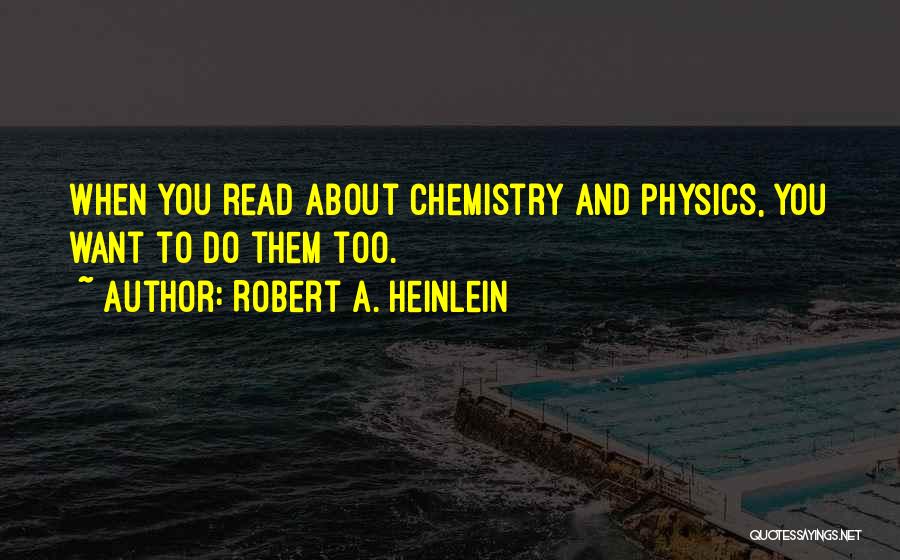 WHEN YOU READ ABOUT CHEMISTRY AND PHYSICS, YOU WANT TO DO THEM TOO.
~ AUTHOR: ROBERT A. HEINLEIN

QUOTESSAYINGS.NET